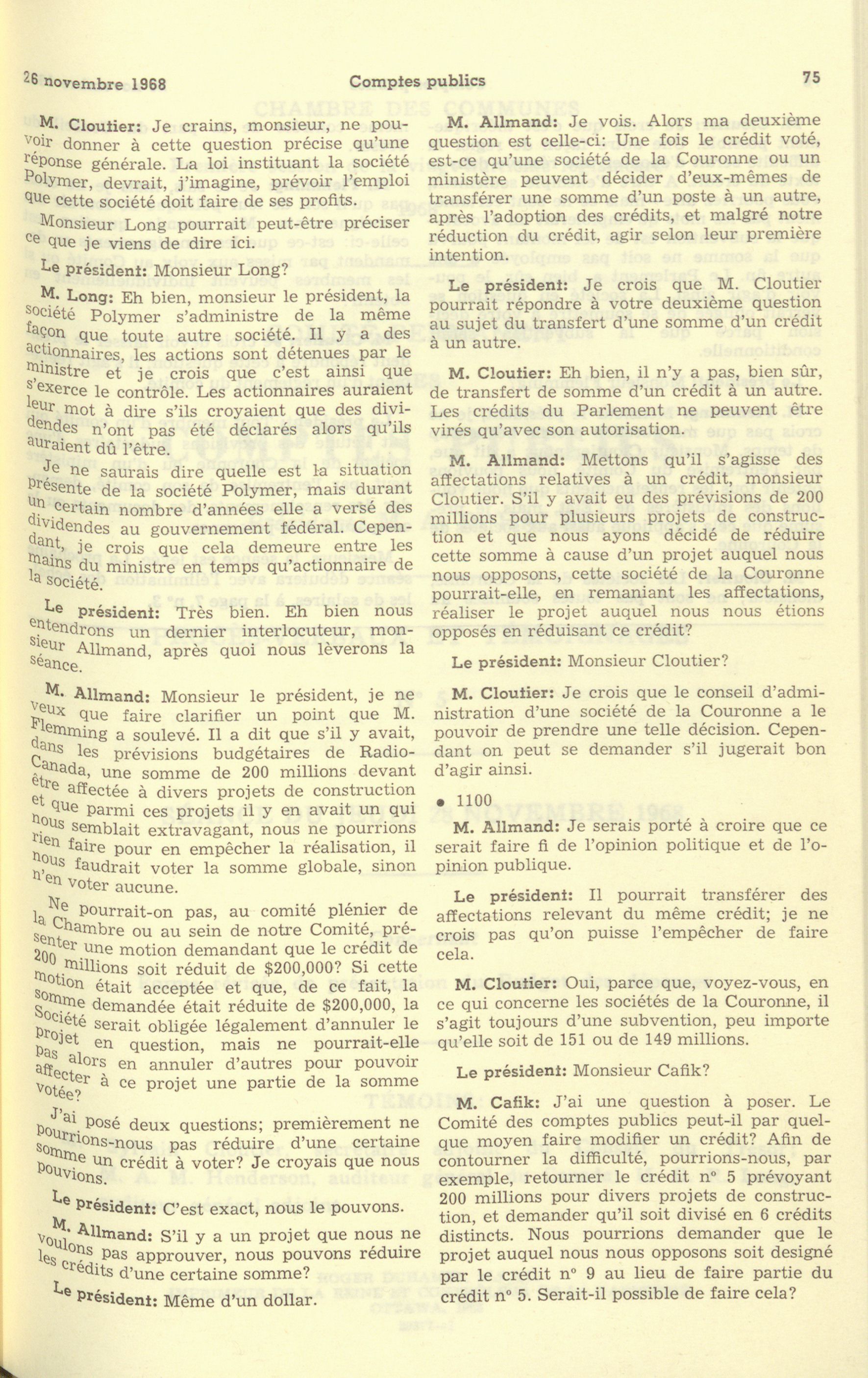 26 novembre 1968 Comptes publics 75

M. Cloutier: Je crains, monsieur, ne pouvoir donner à cette question précise qu'une réponse générale. La loi instituant la société Polymer, devrait, j'imagine, prévoir l'emploi que cette société doit faire de ses profits.

Monsieur Long pourrait peut-être préciser ce que je viens de dire ici.

Le président: Monsieur Long?

M. Long: Eh bien, monsieur le président, la société Polymer s'administre de la même façon que toute autre société. Il y a des actionnaires, les actions sont détenues par le ministre et je crois que c'est ainsi que s'exerce le contrôle. Les actionnaires auraient leur mot à dire s'ils croyaient que des dividendes n'ont pas été déclarés alors qu'ils auraient dû l'être.

Je ne saurais dire quelle est la situation présente de la société Polymer, mais durant un certain nombre d'années elle a versé des dividendes au gouvernement fédéral. Cependant, je crois que cela demeure entre les mains du ministre en temps qu'actionnaire de la société.

Le président: Très bien. Eh bien nous entendrons un dernier interlocuteur, monsieur Allmand, après quoi nous lèverons la séance.

M. Allmand: Monsieur le président, je ne veux que faire clarifier un point que M. Flemming a soulevé. Il a dit que s'il y avait, dans les prévisions budgétaires de Radio-Canada, une somme de 200 millions devant être affectée à divers projets de construction et que parmi ces projets il y en avait un qui nous semblait extravagant, nous ne pourrions rien faire pour en empêcher la réalisation, il nous faudrait voter la somme globale, sinon n'en voter aucune.

Ne pourrait-on pas, au comité plénier de la Chambre ou au sein de notre Comité, présenter une motion demandant que le crédit de 200 millions soit réduit de $200,000? Si cette motion était acceptée et que, de ce fait, la somme demandée était réduite de $200,000, la Société serait obligée légalement d'annuler le projet en question, mais ne pourrait-elle pas alors en annuler d'autres pour pouvoir affecter à ce projet une partie de la somme votée?

J'ai posé deux questions; premièrement ne pourrions-nous pas réduire d'une certaine somme un crédit à voter? Je croyais que nous pouvions.

Le président: C'est exact, nous le pouvons.

M. Allmand: S'il y a un projet que nous ne voulons pas approuver, nous pouvons réduire les crédits d'une certaine somme?

Le président: Même d'un dollar.

M. Allmand: Je vois. Alors ma deuxième question est celle-ci: Une fois le crédit voté, est-ce qu'une société de la Couronne ou un ministère peuvent décider d'eux-mêmes de transférer une somme d'un poste à un autre, après l'adoption des crédits, et malgré notre réduction du crédit, agir selon leur première intention.

Le président: Je crois que M. Cloutier pourrait répondre à votre deuxième question au sujet du transfert d'une somme d'un crédit à un autre.

M. Cloutier: Eh bien, il n'y a pas, bien sûr, de transfert de somme d'un crédit à un autre. Les crédits du Parlement ne peuvent être virés qu'avec son autorisation.

M. Allmand: Mettons qu'il s'agisse des affectations relatives à un crédit, monsieur Cloutier. S'il y avait eu des prévisions de 200 millions pour plusieurs projets de construction et que nous ayons décidé de réduire cette somme à cause d'un projet auquel nous nous opposons, cette société de la Couronne pourrait-elle, en remaniant les affectations, réaliser le projet auquel nous nous étions opposés en réduisant ce crédit?

Le président: Monsieur Cloutier?

M. Cloutier: Je crois que le conseil d'administration d'une société de la Couronne a le pouvoir de prendre une telle décision. Cependant on peut se demander s'il jugerait bon d'agir ainsi.

• 1100

M. Allmand: Je serais porté à croire que ce serait faire fi de l'opinion politique et de l'opinion publique.

Le président: Il pourrait transférer des affectations relevant du même crédit; je ne crois pas qu'on puisse l'empêcher de faire cela.

M. Cloutier: Oui, parce que, voyez-vous, en ce qui concerne les sociétés de la Couronne, il s'agit toujours d'une subvention, peu importe qu'elle soit de 151 ou de 149 millions.

Le président: Monsieur Cafik?

M. Cafik: J'ai une question à poser. Le Comité des comptes publics peut-il par quelque moyen faire modifier un crédit? Afin de contourner la difficulté, pourrions-nous, par exemple, retourner le crédit n° 5 prévoyant 200 millions pour divers projets de construction, et demander qu'il soit divisé en 6 crédits distincts. Nous pourrions demander que le projet auquel nous nous opposons soit designé par le crédit n° 9 au lieu de faire partie du crédit n° 5. Serait-il possible de faire cela?